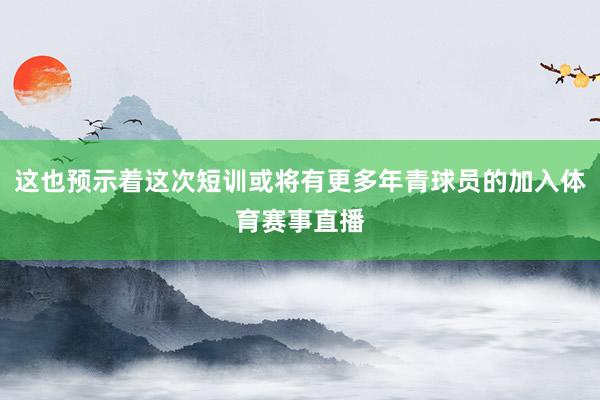 这也预示着这次短训或将有更多年青球员的加入体育赛事直播